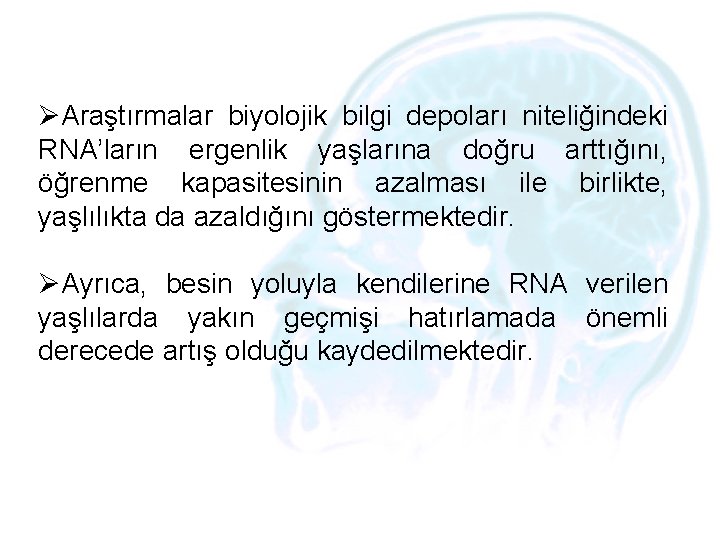 ➢Araştırmalar biyolojik bilgi depoları niteliğindeki RNA'ların ergenlik yaşlarına doğru arttığını, öğrenme kapasitesinin azalması ile birlikte, yaşlılıkta da azaldığını göstermektedir.

➢Ayrıca, besin yoluyla kendilerine RNA verilen yaşlılarda yakın geçmişi hatırlamada önemli derecede artış olduğu kaydedilmektedir.